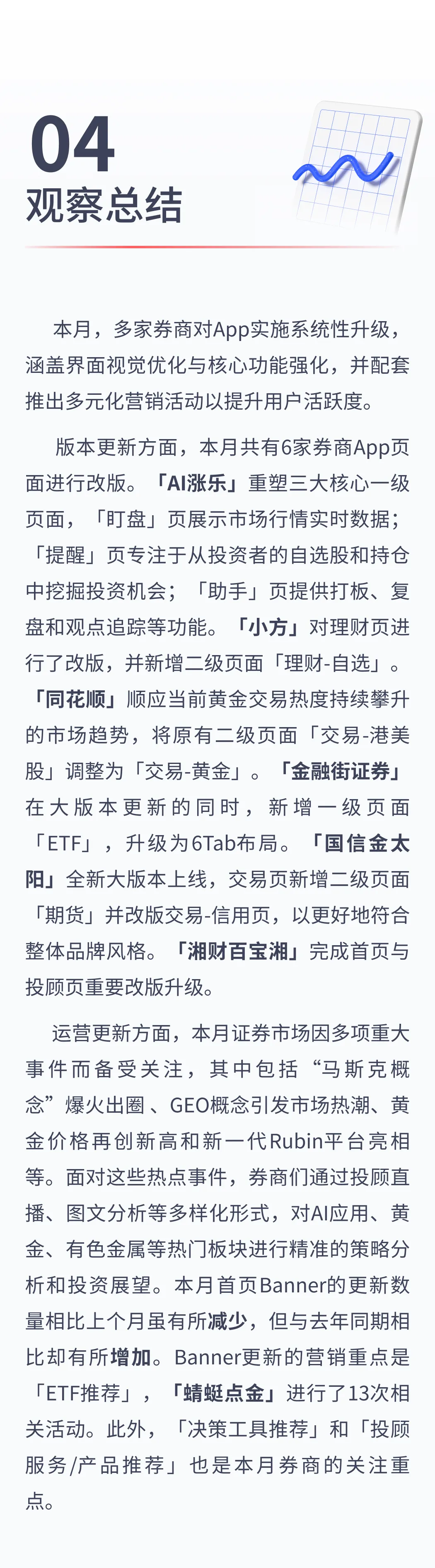 04
观察总结

本月，多家券商对App实施系统性升级，涵盖界面视觉优化与核心功能强化，并配套推出多元化营销活动以提升用户活跃度。

版本更新方面，本月共有6家券商App页面进行改版。「AI涨乐」重塑三大核心一级页面，「盯盘」页展示市场行情实时数据；「提醒」页专注于从投资者的自选股和持仓中挖掘投资机会；「助手」页提供打板、复盘和观点追踪等功能。「小方」对理财页进行了改版，并新增二级页面「理财-自选」。「同花顺」顺应当前黄金交易热度持续攀升的市场趋势，将原有二级页面「交易-港美股」调整为「交易-黄金」。「金融街证券」在大版本更新的同时，新增一级页面「ETF」，升级为6Tab布局。「国信金太阳」全新大版本上线，交易页新增二级页面「期货」并改版交易-信用页，以更好地符合整体品牌风格。「湘财百宝湘」完成首页与投顾页重要改版升级。

运营更新方面，本月证券市场因多项重大事件而备受关注，其中包括“马斯克概念”爆火出圈、GEO概念引发市场热潮、黄金价格再创新高和新一代Rubin平台亮相等。面对这些热点事件，券商们通过投顾直播、图文分析等多样化形式，对AI应用、黄金、有色金属等热门板块进行精准的策略分析和投资展望。本月首页Banner的更新数量相比上个月虽有所减少，但与去年同期相比却有所增加。Banner更新的营销重点是「ETF推荐」，「蜻蜓点金」进行了13次相关活动。此外，「决策工具推荐」和「投顾服务/产品推荐」也是本月券商的关注重点。